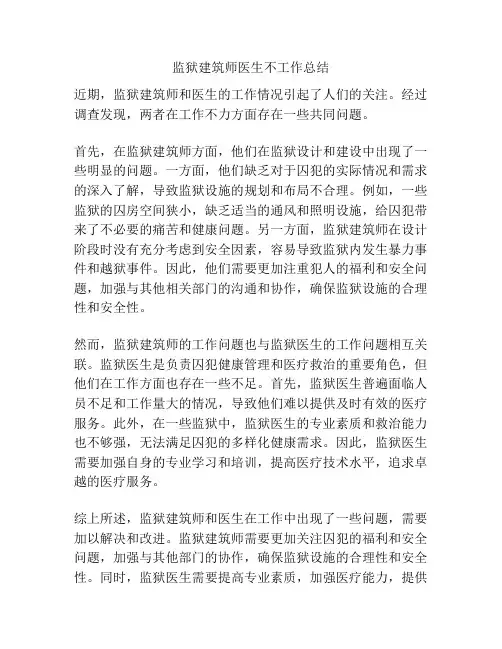 监狱建筑师医生不工作总结

近期，监狱建筑师和医生的工作情况引起了人们的关注。经过调查发现，两者在工作不力方面存在一些共同问题。

首先，在监狱建筑师方面，他们在监狱设计和建设中出现了一些明显的问题。一方面，他们缺乏对于囚犯的实际情况和需求的深入了解，导致监狱设施的规划和布局不合理。例如，一些监狱的囚房空间狭小，缺乏适当的通风和照明设施，给囚犯带来了不必要的痛苦和健康问题。另一方面，监狱建筑师在设计阶段时没有充分考虑到安全因素，容易导致监狱内发生暴力事件和越狱事件。因此，他们需要更加注重犯人的福利和安全问题，加强与其他相关部门的沟通和协作，确保监狱设施的合理性和安全性。

然而，监狱建筑师的工作问题也与监狱医生的工作问题相互关联。监狱医生是负责囚犯健康管理和医疗救治的重要角色，但他们在工作方面也存在一些不足。首先，监狱医生普遍面临人员不足和工作量大的情况，导致他们难以提供及时有效的医疗服务。此外，在一些监狱中，监狱医生的专业素质和救治能力也不够强，无法满足囚犯的多样化健康需求。因此，监狱医生需要加强自身的专业学习和培训，提高医疗技术水平，追求卓越的医疗服务。

综上所述，监狱建筑师和医生在工作中出现了一些问题，需要加以解决和改进。监狱建筑师需要更加关注囚犯的福利和安全问题，加强与其他部门的协作，确保监狱设施的合理性和安全性。同时，监狱医生需要提高专业素质，加强医疗能力，提供